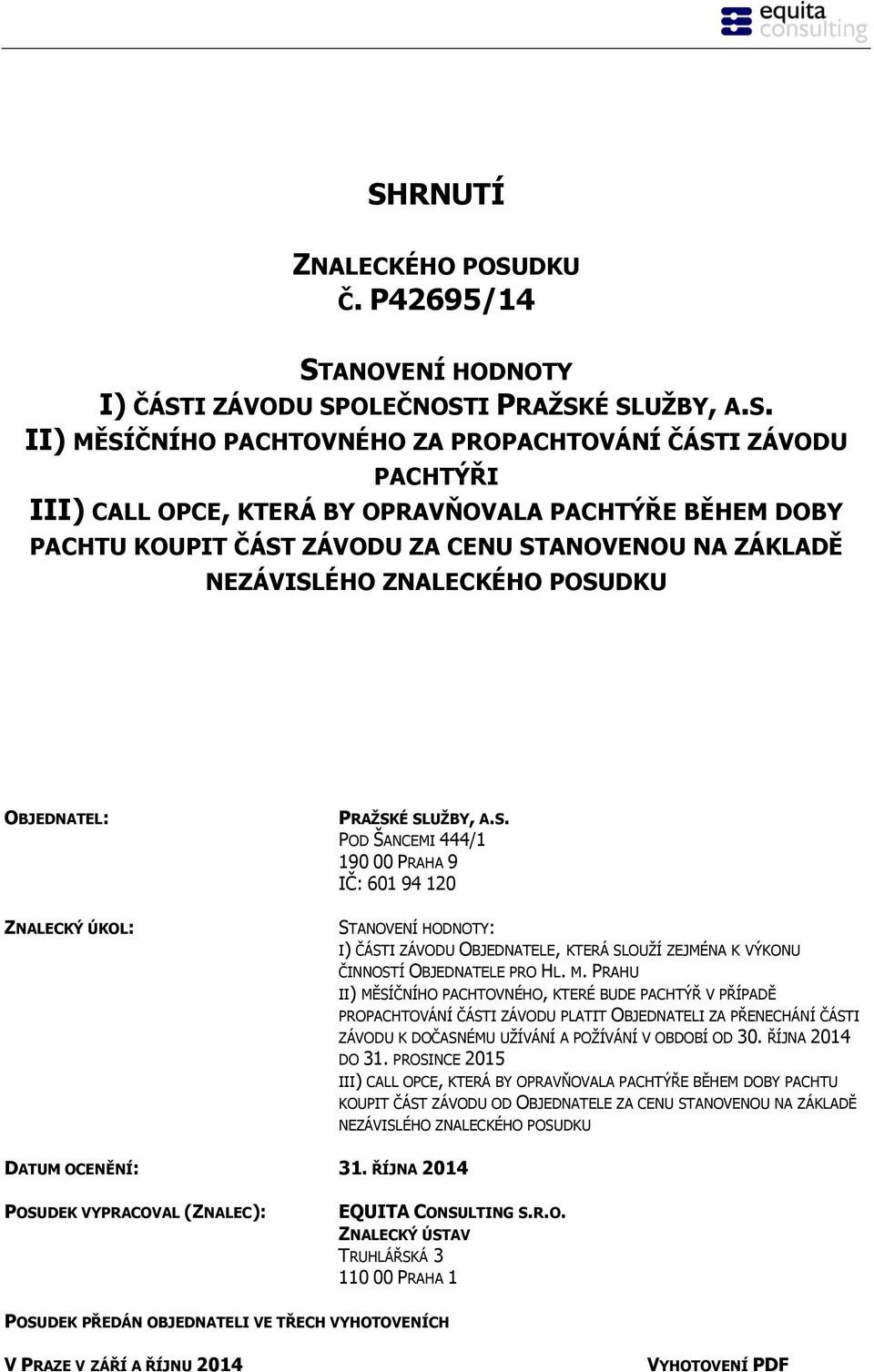 equita consulting

SHRNUTÍ

ZNALECKÉHO POSUDKU
Č. P42695/14

STANOVENÍ HODNOTY
I) ČÁSTI ZÁVODU SPOLEČNOSTI PRAŽSKÉ SLUŽBY, A.S.
II) MĚSÍČNÍHO PACHTOVNÉHO ZA PROPACHTOVÁNÍ ČÁSTI ZÁVODU PACHTÝŘI
III) CALL OPCE, KTERÁ BY OPRAVŇOVALA PACHTÝŘE BĚHEM DOBY PACHTU KOUPIT ČÁST ZÁVODU ZA CENU STANOVENOU NA ZÁKLADĚ NEZÁVISLÉHO ZNALECKÉHO POSUDKU

OBJEDNATEL: PRAŽSKÉ SLUŽBY, A.S.
POD ŠANCEMI 444/1
190 00 PRAHA 9
IČ: 601 94 120

ZNALECKÝ ÚKOL: STANOVENÍ HODNOTY:
I) ČÁSTI ZÁVODU OBJEDNATELE, KTERÁ SLOUŽÍ ZEJMÉNA K VÝKONU ČINNOSTÍ OBJEDNATELE PRO HL. M. PRAHU
II) MĚSÍČNÍHO PACHTOVNÉHO, KTERÉ BUDE PACHTÝŘ V PŘÍPADĚ PROPACHTOVÁNÍ ČÁSTI ZÁVODU PLATIT OBJEDNATELI ZA PŘENECHÁNÍ ČÁSTI ZÁVODU K DOČASNÉMU UŽÍVÁNÍ A POŽÍVÁNÍ V OBDOBÍ OD 30. ŘÍJNA 2014 DO 31. PROSINCE 2015
III) CALL OPCE, KTERÁ BY OPRAVŇOVALA PACHTÝŘE BĚHEM DOBY PACHTU KOUPIT ČÁST ZÁVODU OD OBJEDNATELE ZA CENU STANOVENOU NA ZÁKLADĚ NEZÁVISLÉHO ZNALECKÉHO POSUDKU

DATUM OCENĚNÍ: 31. ŘÍJNA 2014

POSUDEK VYPRACOVAL (ZNALEC): EQUITA CONSULTING S.R.O.
ZNALECKÝ ÚSTAV
TRUHLÁŘSKÁ 3
110 00 PRAHA 1

POSUDEK PŘEDÁN OBJEDNATELI VE TŘECH VYHOTOVENÍCH

V PRAZE V ZÁŘÍ A ŘÍJNU 2014 VYHOTOVENÍ PDF